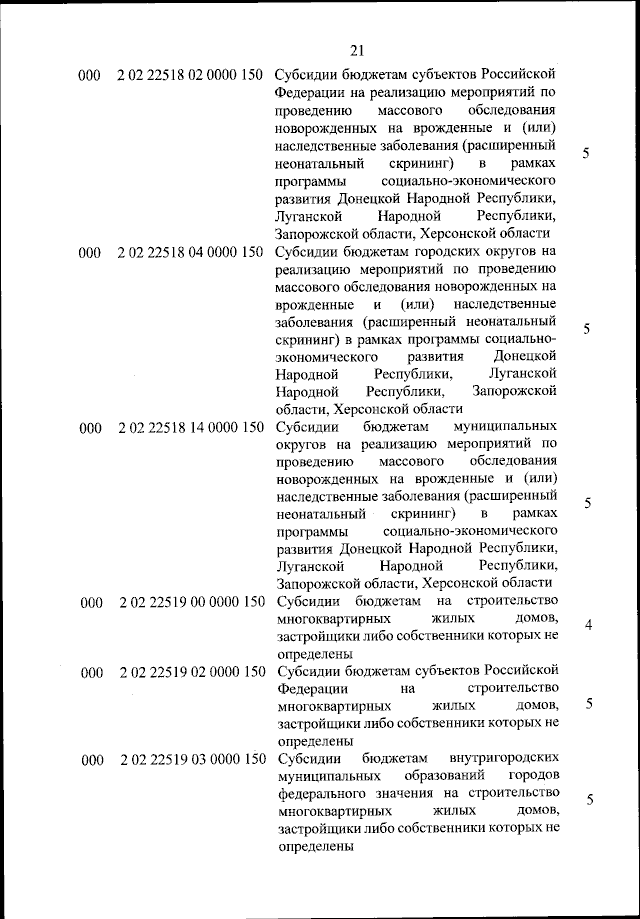 21

| | | | |
|---|---|---|---|
| 000 | 2 02 22518 02 0000 150 | Субсидии бюджетам субъектов Российской Федерации на реализацию мероприятий по проведению массового обследования новорожденных на врожденные и (или) наследственные заболевания (расширенный неонатальный скрининг) в рамках программы социально-экономического развития Донецкой Народной Республики, Луганской Народной Республики, Запорожской области, Херсонской области | 5 |
| 000 | 2 02 22518 04 0000 150 | Субсидии бюджетам городских округов на реализацию мероприятий по проведению массового обследования новорожденных на врожденные и (или) наследственные заболевания (расширенный неонатальный скрининг) в рамках программы социально-экономического развития Донецкой Народной Республики, Луганской Народной Республики, Запорожской области, Херсонской области | 5 |
| 000 | 2 02 22518 14 0000 150 | Субсидии бюджетам муниципальных округов на реализацию мероприятий по проведению массового обследования новорожденных на врожденные и (или) наследственные заболевания (расширенный неонатальный скрининг) в рамках программы социально-экономического развития Донецкой Народной Республики, Луганской Народной Республики, Запорожской области, Херсонской области | 5 |
| 000 | 2 02 22519 00 0000 150 | Субсидии бюджетам на строительство многоквартирных жилых домов, застройщики либо собственники которых не определены | 4 |
| 000 | 2 02 22519 02 0000 150 | Субсидии бюджетам субъектов Российской Федерации на строительство многоквартирных жилых домов, застройщики либо собственники которых не определены | 5 |
| 000 | 2 02 22519 03 0000 150 | Субсидии бюджетам внутригородских муниципальных образований городов федерального значения на строительство многоквартирных жилых домов, застройщики либо собственники которых не определены | 5 |